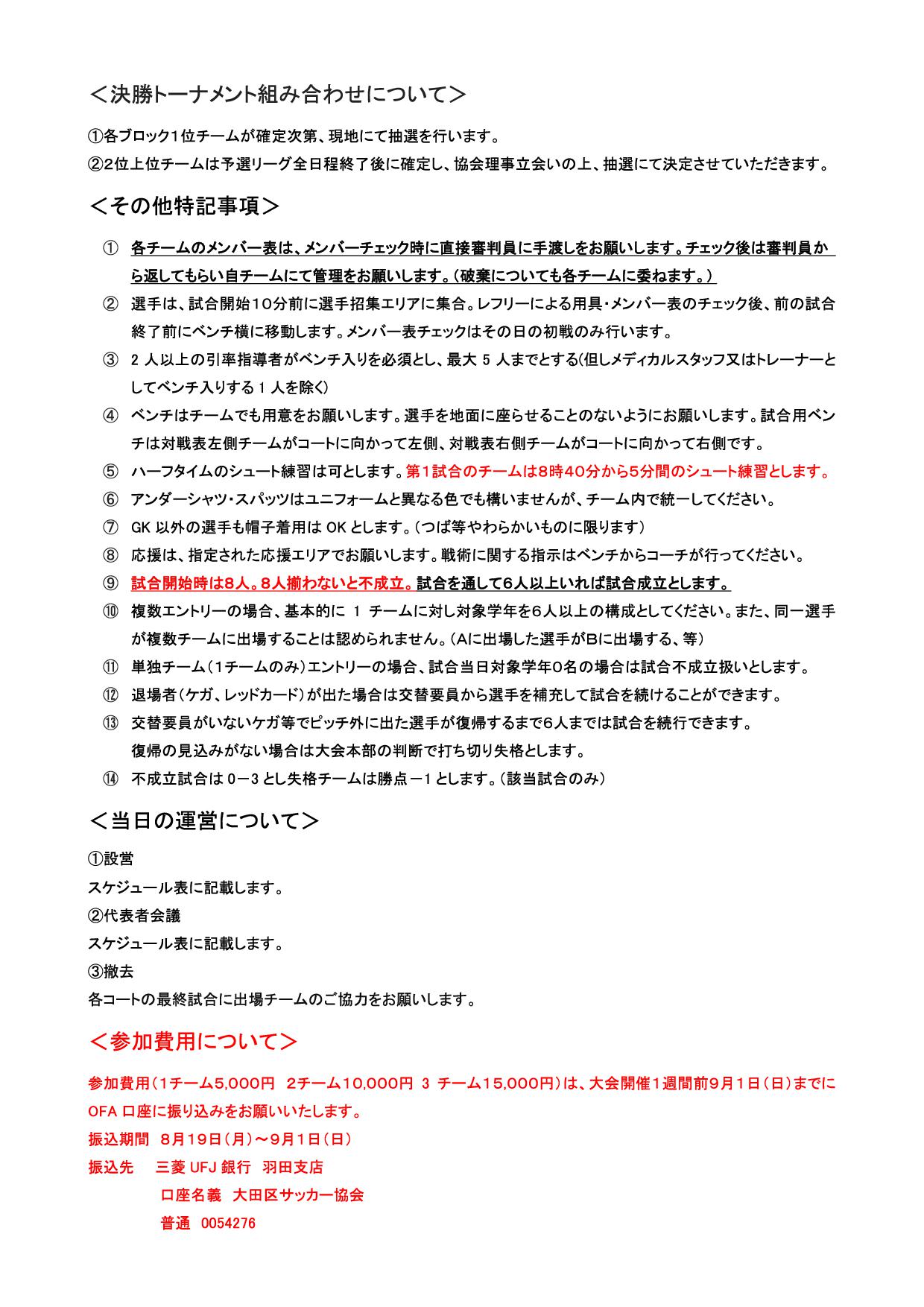 ＜決勝トーナメント組み合わせについて＞

①各ブロック1位チームが確定次第、現地にて抽選を行います。

②2位上位チームは予選リーグ全日程終了後に確定し、協会理事立会いの上、抽選にて決定させていただきます。

＜その他特記事項＞

① 各チームのメンバー表は、メンバーチェック時に直接審判員に手渡しをお願いします。チェック後は審判員から返してもらい自チームにて管理をお願いします。（破棄についても各チームに委ねます。）

② 選手は、試合開始10分前に選手招集エリアに集合。レフリーによる用具・メンバー表のチェック後、前の試合終了前にベンチ横に移動します。メンバー表チェックはその日の初戦のみ行います。

③ 2 人以上の引率指導者がベンチ入りを必須とし、最大 5 人までとする(但しメディカルスタッフ又はトレーナーとしてベンチ入りする 1 人を除く)

④ ベンチはチームでも用意をお願いします。選手を地面に座らせることのないようにお願いします。試合用ベンチは対戦表左側チームがコートに向かって左側、対戦表右側チームがコートに向かって右側です。

⑤ ハーフタイムのシュート練習は可とします。第1試合のチームは8時40分から5分間のシュート練習とします。

⑥ アンダーシャツ・スパッツはユニフォームと異なる色でも構いませんが、チーム内で統一してください。

⑦ GK 以外の選手も帽子着用は OK とします。（つば等やわらかいものに限ります）

⑧ 応援は、指定された応援エリアでお願いします。戦術に関する指示はベンチからコーチが行ってください。

⑨ 試合開始時は8人。8人揃わないと不成立。試合を通して6人以上いれば試合成立とします。

⑩ 複数エントリーの場合、基本的に 1 チームに対し対象学年を6人以上の構成としてください。また、同一選手が複数チームに出場することは認められません。（Aに出場した選手がBに出場する、等）

⑪ 単独チーム（1チームのみ）エントリーの場合、試合当日対象学年0名の場合は試合不成立扱いとします。

⑫ 退場者（ケガ、レッドカード）が出た場合は交替要員から選手を補充して試合を続けることができます。

⑬ 交替要員がいないケガ等でピッチ外に出た選手が復帰するまで6人までは試合を続行できます。
復帰の見込みがない場合は大会本部の判断で打ち切り失格とします。

⑭ 不成立試合は 0－3 とし失格チームは勝点 －1 とします。（該当試合のみ）

＜当日の運営について＞

①設営
スケジュール表に記載します。
②代表者会議
スケジュール表に記載します。
③撤去
各コートの最終試合に出場チームのご協力をお願いします。

＜参加費用について＞

参加費用（1チーム5,000円 2チーム10,000円 3 チーム15,000円）は、大会開催1週間前9月1日（日）までに OFA 口座に振り込みをお願いいたします。
振込期間 8月19日（月）～9月1日（日）
振込先 三菱 UFJ 銀行 羽田支店
口座名義 大田区サッカー協会
普通 0054276